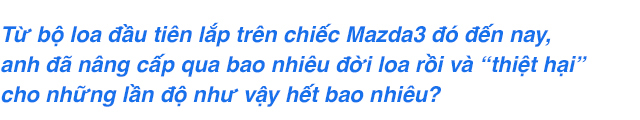 Từ bộ loa đầu tiên lắp trên chiếc Mazda3 đó đến nay, anh đã nâng cấp qua bao nhiêu đời loa rồi và “thiệt hại” cho những lần độ như vậy hết bao nhiêu?